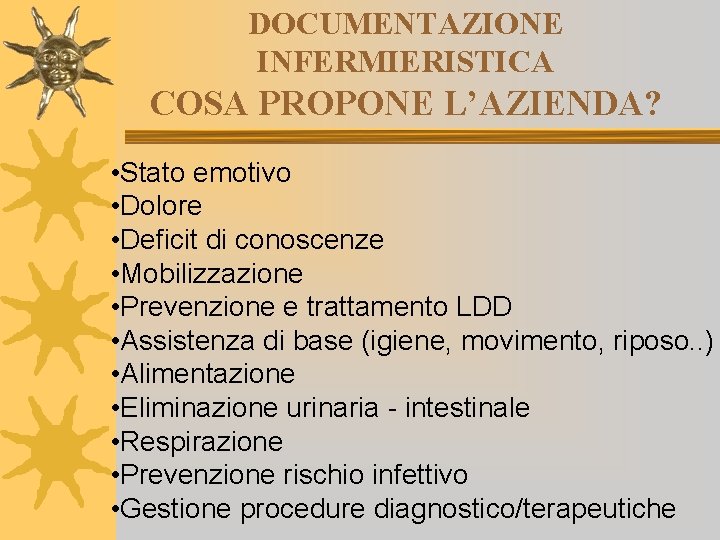 DOCUMENTAZIONE INFERMIERISTICA
COSA PROPONE L'AZIENDA?

•Stato emotivo
•Dolore
•Deficit di conoscenze
•Mobilizzazione
•Prevenzione e trattamento LDD
•Assistenza di base (igiene, movimento, riposo..)
•Alimentazione
•Eliminazione urinaria - intestinale
•Respirazione
•Prevenzione rischio infettivo
•Gestione procedure diagnostico/terapeutiche